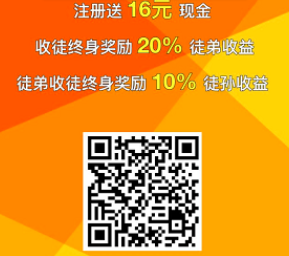 注册送 16元 现金

收徒终身奖励 20% 徒弟收益

徒弟收徒终身奖励 10% 徒孙收益